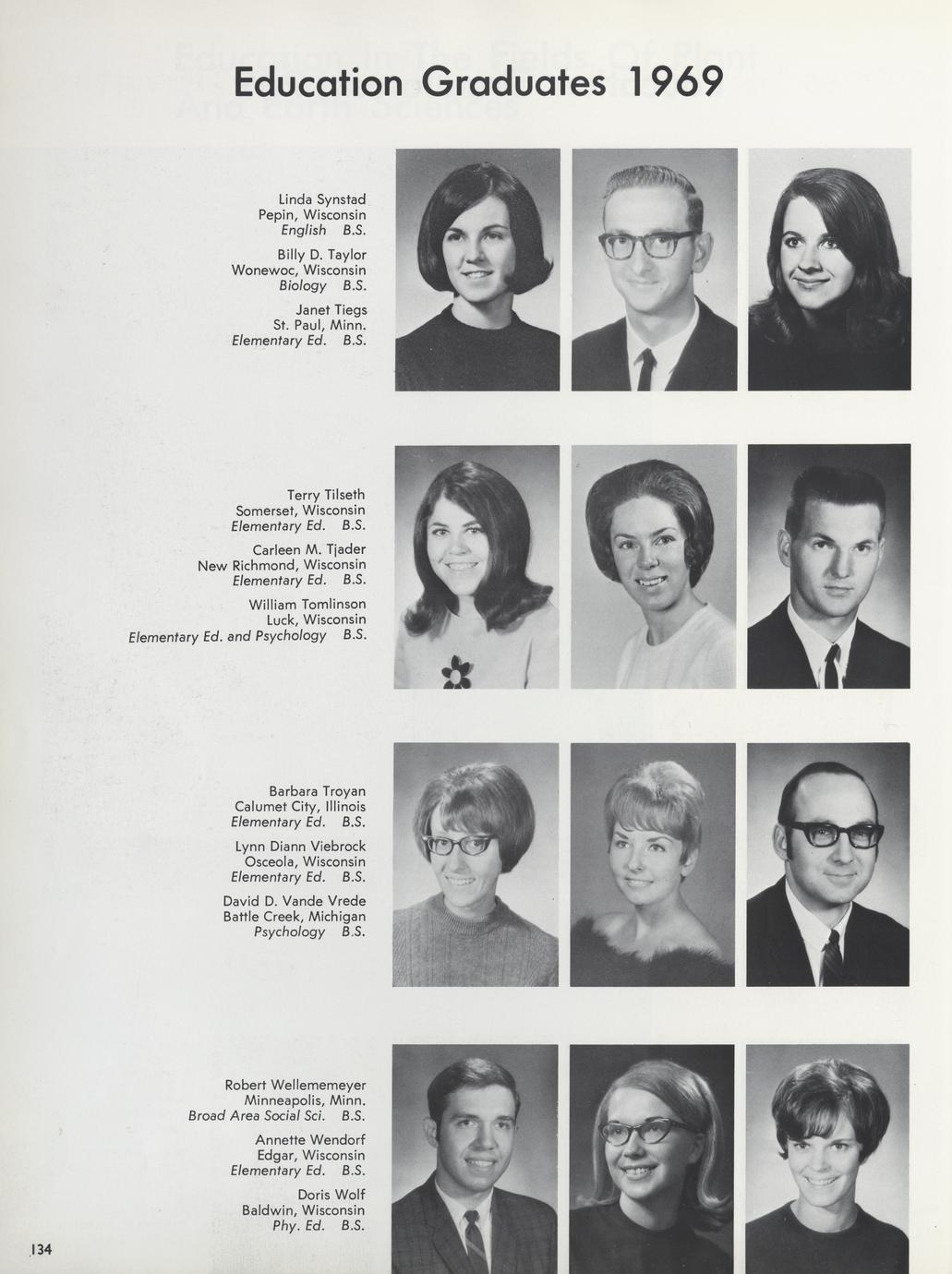 Education Graduates 1969

Linda Synstad
Pepin, Wisconsin
English B.S.

Billy D. Taylor
Wonewoc, Wisconsin
Biology B.S.

Janet Tiegs
St. Paul, Minn.
Elementary Ed. B.S.

Terry Tilseth
Somerset, Wisconsin
Elementary Ed. B.S.

Carleen M. Tjader
New Richmond, Wisconsin
Elementary Ed. B.S.

William Tomlinson
Luck, Wisconsin
Elementary Ed. and Psychology B.S.

Barbara Troyan
Calumet City, Illinois
Elementary Ed. B.S.

Lynn Diann Viebrock
Osceola, Wisconsin
Elementary Ed. B.S.

David D. Vande Vrede
Battle Creek, Michigan
Psychology B.S.

Robert Wellememeyer
Minneapolis, Minn.
Broad Area Social Sci. B.S.

Annette Wendorf
Edgar, Wisconsin
Elementary Ed. B.S.

Doris Wolf
Baldwin, Wisconsin
Phy. Ed. B.S.

134